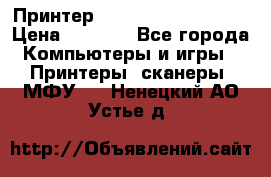 Принтер
Цена Все города
Компьютеры и игры
Принтеры сканеры
МФУ Ненецкий АО
Устье д

http://Объявлений.сайт